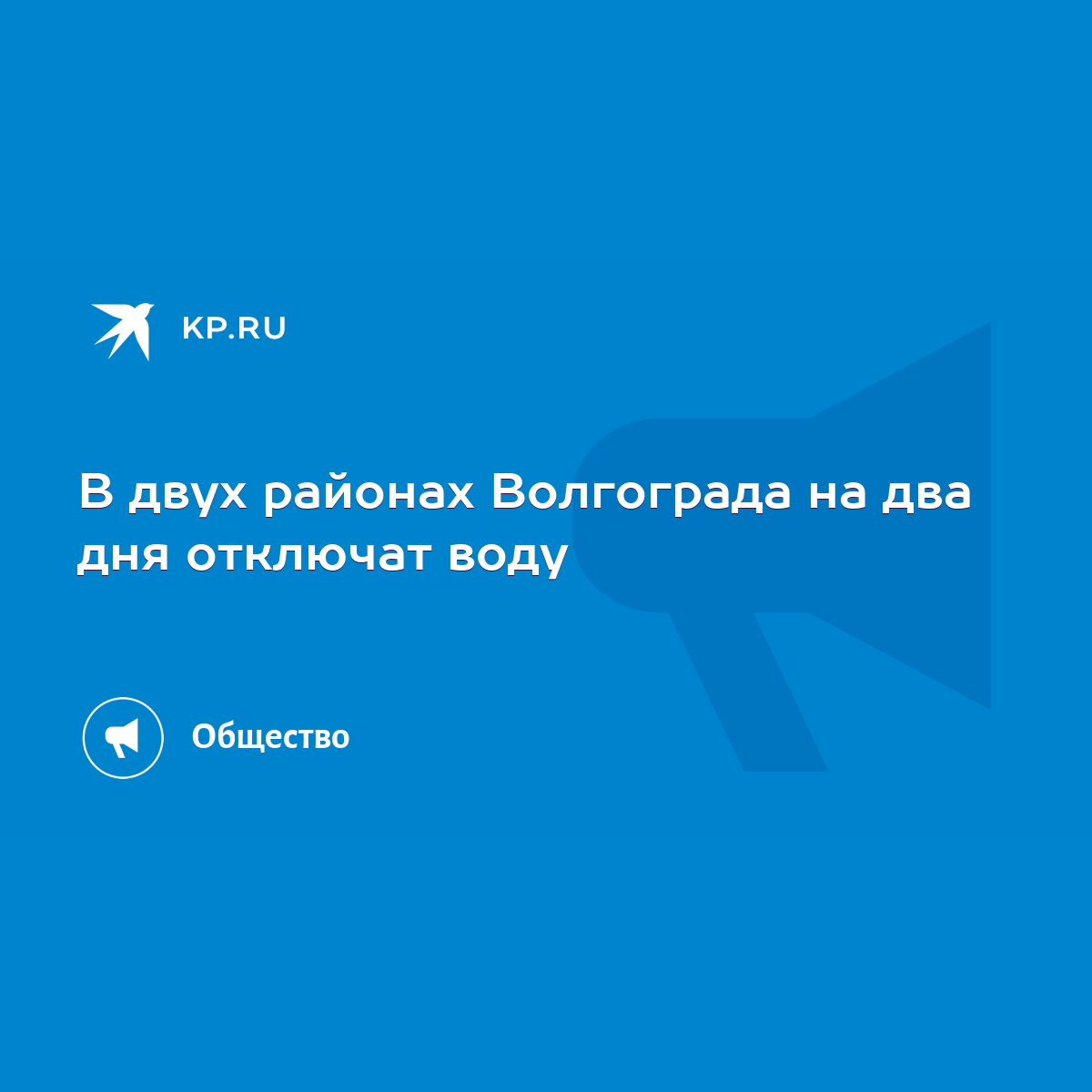 KP.RU

В двух районах Волгограда на два дня отключат воду

Общество